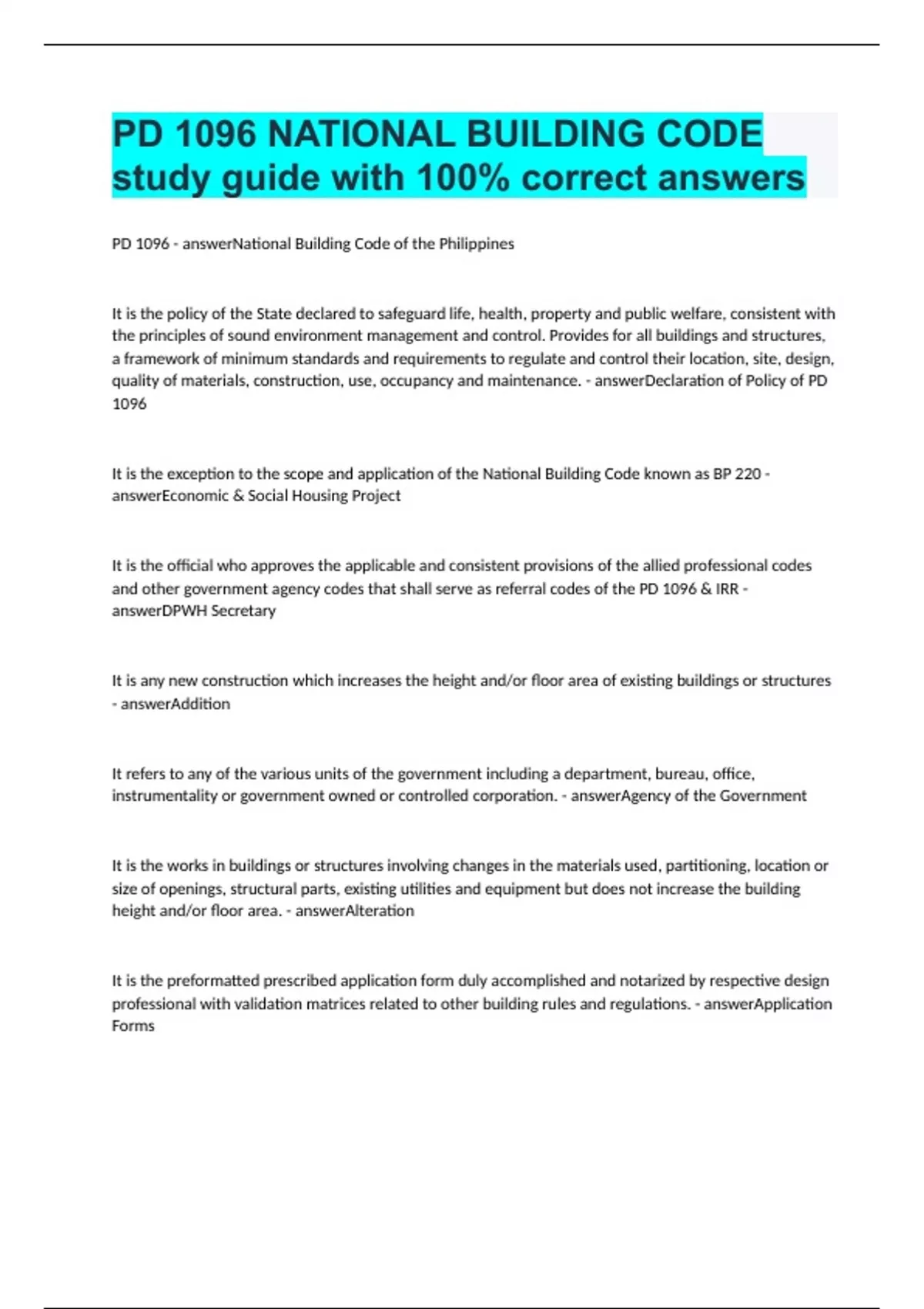 PD 1096 NATIONAL BUILDING CODE study guide with 100% correct answers

PD 1096 - answerNational Building Code of the Philippines

It is the policy of the State declared to safeguard life, health, property and public welfare, consistent with the principles of sound environment management and control. Provides for all buildings and structures, a framework of minimum standards and requirements to regulate and control their location, site, design, quality of materials, construction, use, occupancy and maintenance. - answerDeclaration of Policy of PD 1096

It is the exception to the scope and application of the National Building Code known as BP 220 - answerEconomic & Social Housing Project

It is the official who approves the applicable and consistent provisions of the allied professional codes and other government agency codes that shall serve as referral codes of the PD 1096 & IRR - answerDPWH Secretary

It is any new construction which increases the height and/or floor area of existing buildings or structures - answerAddition

It refers to any of the various units of the government including a department, bureau, office, instrumentality or government owned or controlled corporation. - answerAgency of the Government

It is the works in buildings or structures involving changes in the materials used, partitioning, location or size of openings, structural parts, existing utilities and equipment but does not increase the building height and/or floor area. - answerAlteration

It is the preformatted prescribed application form duly accomplished and notarized by respective design professional with validation matrices related to other building rules and regulations. - answerApplication Forms